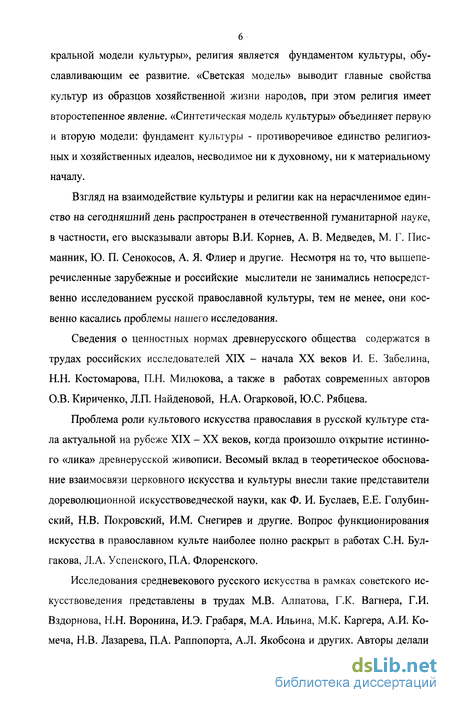 6

кральной модели культуры», религия является фундаментом культуры, обуславливающим ее развитие. «Светская модель» выводит главные свойства культур из образцов хозяйственной жизни народов, при этом религия имеет второстепенное явление. «Синтетическая модель культуры» объединяет первую и вторую модели: фундамент культуры - противоречивое единство религиозных и хозяйственных идеалов, несводимое ни к духовному, ни к материальному началу.

Взгляд на взаимодействие культуры и религии как на нерасчленимое единство на сегодняшний день распространен в отечественной гуманитарной науке, в частности, его высказывали авторы В.И. Корнев, А. В. Медведев, М. Г. Писманник, Ю. П. Сенокосов, А. Я. Флиер и другие. Несмотря на то, что вышеперечисленные зарубежные и российские мыслители не занимались непосредственно исследованием русской православной культуры, тем не менее, они косвенно касались проблемы нашего исследования.

Сведения о ценностных нормах древнерусского общества содержатся в трудах российских исследователей XIX – начала XX веков И. Е. Забелина, Н.Н. Костомарова, П.Н. Милюкова, а также в работах современных авторов О.В. Кириченко, Л.П. Найденовой, Н.А. Огарковой, Ю.С. Рябцева.

Проблема роли культового искусства православия в русской культуре стала актуальной на рубеже XIX – XX веков, когда произошло открытие истинного «лика» древнерусской живописи. Весомый вклад в теоретическое обоснование взаимосвязи церковного искусства и культуры внесли такие представители дореволюционной искусствоведческой науки, как Ф. И. Буслаев, Е.Е. Голубинский, Н.В. Покровский, И.М. Снегирев и другие. Вопрос функционирования искусства в православном культе наиболее полно раскрыт в работах С.Н. Булгакова, Л.А. Успенского, П.А. Флоренского.

Исследования средневекового русского искусства в рамках советского искусствоведения представлены в трудах М.В. Алпатова, Г.К. Вагнера, Г.И. Вздорнова, Н.Н. Воронина, И.Э. Грабаря, М.А. Ильина, М.К. Каргера, А.И. Комеча, Н.В. Лазарева, П.А. Раппопорта, А.Л. Якобсона и других. Авторы делали

dsLib.net
библиотека диссертаций